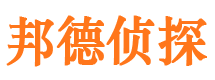 邦德侦探